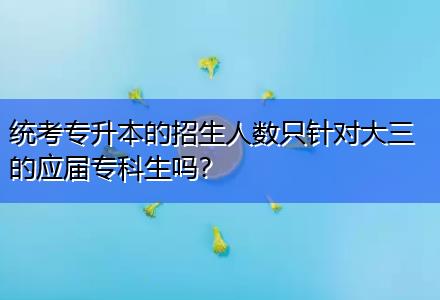 统考专升本的招生人数只针对大三的应届专科生吗?